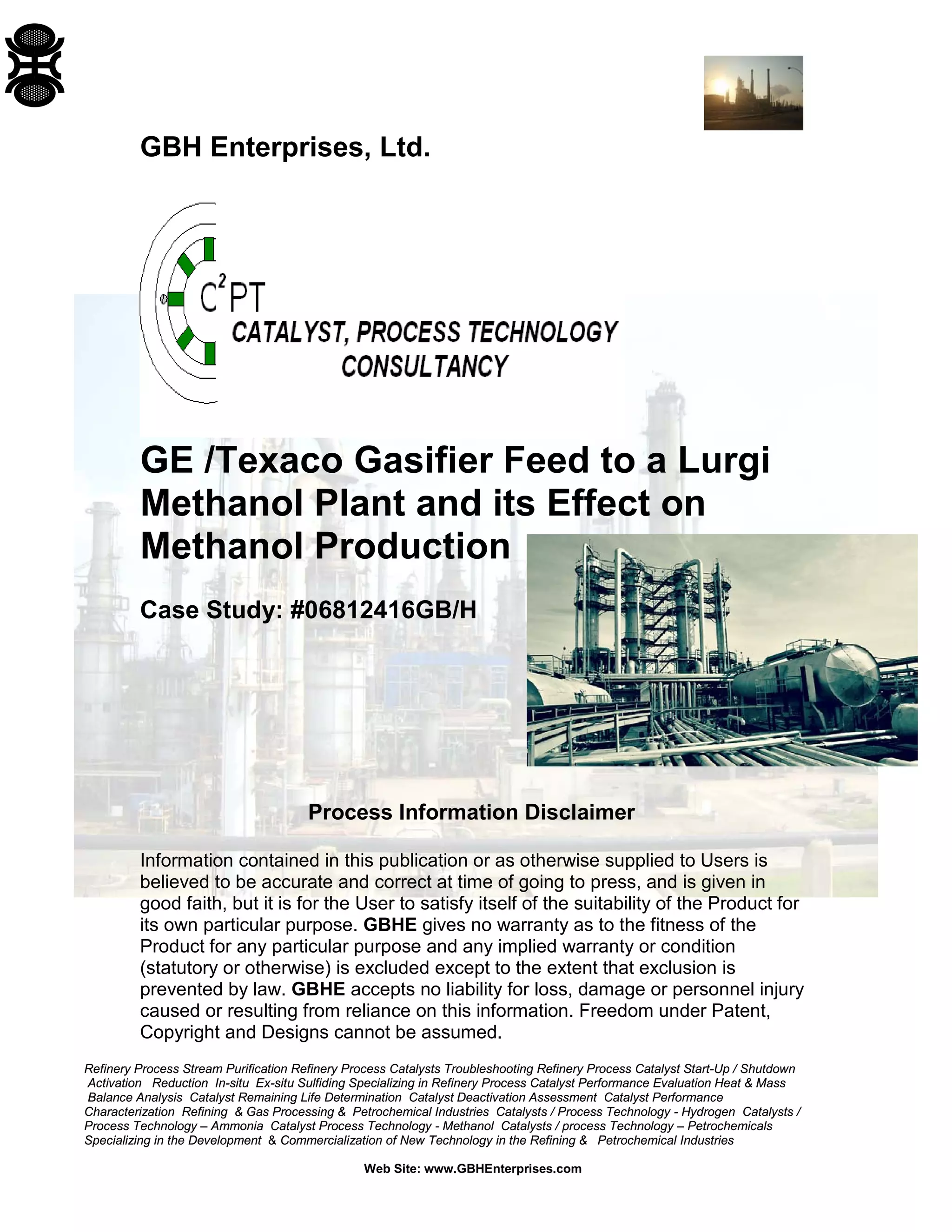 GBH Enterprises, Ltd.

$C^2PT$

CATALYST, PROCESS TECHNOLOGY CONSULTANCY

GE /Texaco Gasifier Feed to a Lurgi Methanol Plant and its Effect on Methanol Production

Case Study: #06812416GB/H

Process Information Disclaimer

Information contained in this publication or as otherwise supplied to Users is believed to be accurate and correct at time of going to press, and is given in good faith, but it is for the User to satisfy itself of the suitability of the Product for its own particular purpose. GBHE gives no warranty as to the fitness of the Product for any particular purpose and any implied warranty or condition (statutory or otherwise) is excluded except to the extent that exclusion is prevented by law. GBHE accepts no liability for loss, damage or personnel injury caused or resulting from reliance on this information. Freedom under Patent, Copyright and Designs cannot be assumed.

Refinery Process Stream Purification Refinery Process Catalysts Troubleshooting Refinery Process Catalyst Start-Up / Shutdown Activation Reduction In-situ Ex-situ Sulfiding Specializing in Refinery Process Catalyst Performance Evaluation Heat & Mass Balance Analysis Catalyst Remaining Life Determination Catalyst Deactivation Assessment Catalyst Performance Characterization Refining & Gas Processing & Petrochemical Industries Catalysts / Process Technology - Hydrogen Catalysts / Process Technology – Ammonia Catalyst Process Technology - Methanol Catalysts / process Technology – Petrochemicals Specializing in the Development & Commercialization of New Technology in the Refining & Petrochemical Industries

Web Site: www.GBHEnterprises.com